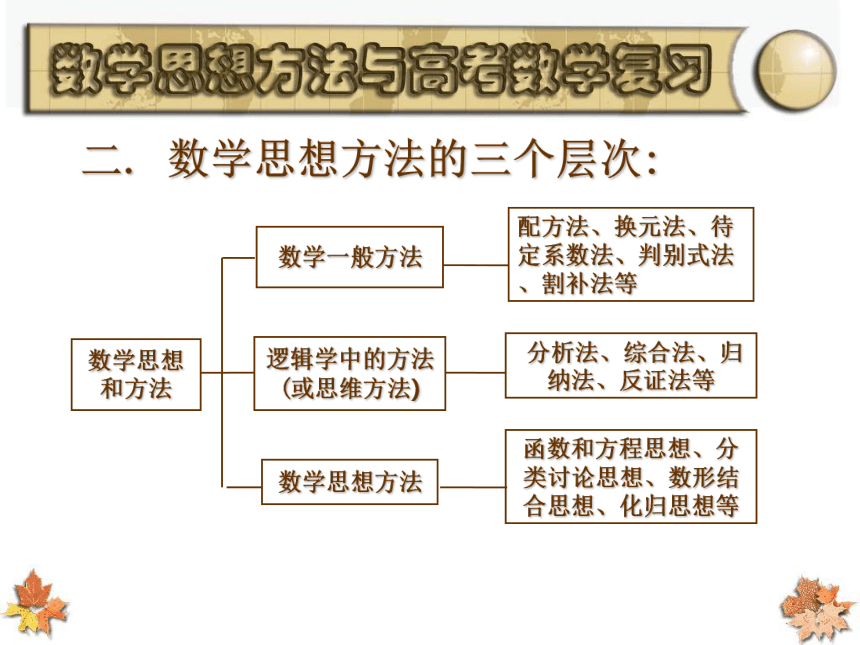 数学思想方法与高考数学复习

二. 数学思想方法的三个层次:

数学思想和方法

数学一般方法

配方法、换元法、待定系数法、判别式法、割补法等

逻辑学中的方法(或思维方法)

分析法、综合法、归纳法、反证法等

数学思想方法

函数和方程思想、分类讨论思想、数形结合思想、化归思想等